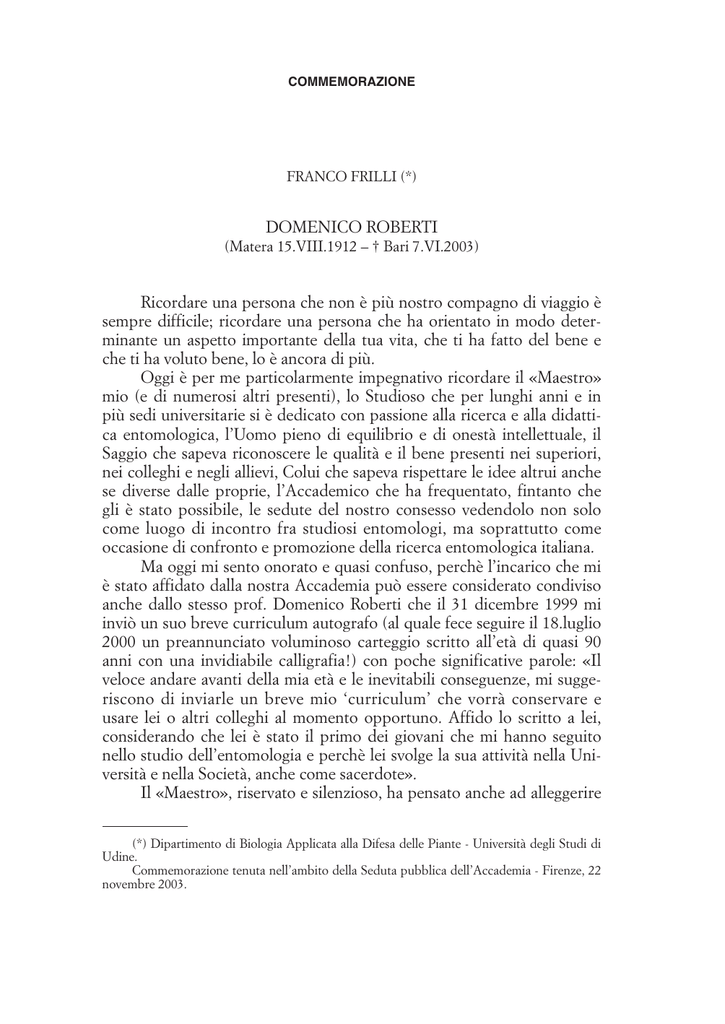 COMMEMORAZIONE

FRANCO FRILLI (*)

DOMENICO ROBERTI
(Matera 15.VIII.1912 – † Bari 7.VI.2003)

Ricordare una persona che non è più nostro compagno di viaggio è sempre difficile; ricordare una persona che ha orientato in modo determinante un aspetto importante della tua vita, che ti ha fatto del bene e che ti ha voluto bene, lo è ancora di più.

Oggi è per me particolarmente impegnativo ricordare il «Maestro» mio (e di numerosi altri presenti), lo Studioso che per lunghi anni e in più sedi universitarie si è dedicato con passione alla ricerca e alla didattica entomologica, l'Uomo pieno di equilibrio e di onestà intellettuale, il Saggio che sapeva riconoscere le qualità e il bene presenti nei superiori, nei colleghi e negli allievi, Colui che sapeva rispettare le idee altrui anche se diverse dalle proprie, l'Accademico che ha frequentato, fintanto che gli è stato possibile, le sedute del nostro consesso vedendolo non solo come luogo di incontro fra studiosi entomologi, ma soprattutto come occasione di confronto e promozione della ricerca entomologica italiana.

Ma oggi mi sento onorato e quasi confuso, perchè l'incarico che mi è stato affidato dalla nostra Accademia può essere considerato condiviso anche dallo stesso prof. Domenico Roberti che il 31 dicembre 1999 mi inviò un suo breve curriculum autografo (al quale fece seguire il 18.luglio 2000 un preannunciato voluminoso carteggio scritto all'età di quasi 90 anni con una invidiabile calligrafia!) con poche significative parole: «Il veloce andare avanti della mia età e le inevitabili conseguenze, mi suggeriscono di inviarle un breve mio 'curriculum' che vorrà conservare e usare lei o altri colleghi al momento opportuno. Affido lo scritto a lei, considerando che lei è stato il primo dei giovani che mi hanno seguito nello studio dell'entomologia e perchè lei svolge la sua attività nella Università e nella Società, anche come sacerdote».

Il «Maestro», riservato e silenzioso, ha pensato anche ad alleggerire

(*) Dipartimento di Biologia Applicata alla Difesa delle Piante - Università degli Studi di Udine.
Commemorazione tenuta nell'ambito della Seduta pubblica dell'Accademia - Firenze, 22 novembre 2003.